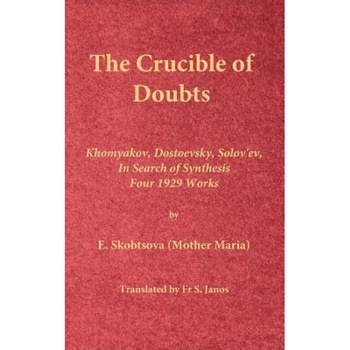 The Crucible of Doubts

Khomyakov, Dostoevsky, Solov'ev, In Search of Synthesis Four 1929 Works

by

E. Skobtsova (Mother Maria)

Translated by Fr S. Janos